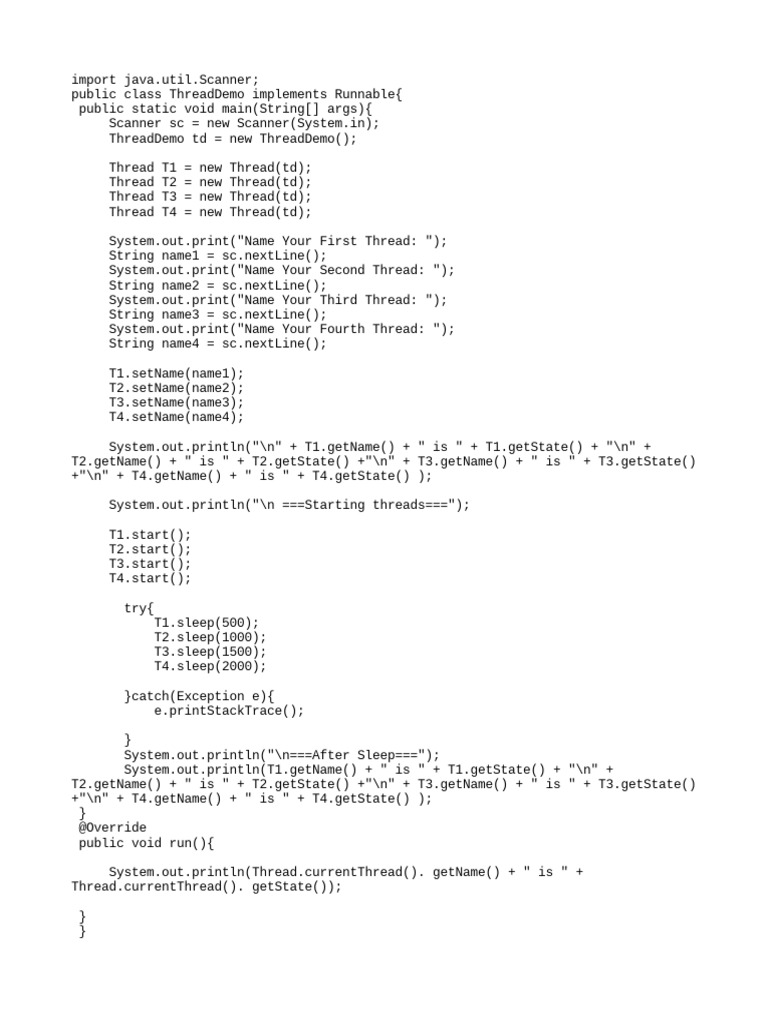 import java.util.Scanner;
public class ThreadDemo implements Runnable{
 public static void main(String[] args){
     Scanner sc = new Scanner(System.in);
     ThreadDemo td = new ThreadDemo();

     Thread T1 = new Thread(td);
     Thread T2 = new Thread(td);
     Thread T3 = new Thread(td);
     Thread T4 = new Thread(td);

     System.out.print("Name Your First Thread: ");
     String name1 = sc.nextLine();
     System.out.print("Name Your Second Thread: ");
     String name2 = sc.nextLine();
     System.out.print("Name Your Third Thread: ");
     String name3 = sc.nextLine();
     System.out.print("Name Your Fourth Thread: ");
     String name4 = sc.nextLine();

     T1.setName(name1);
     T2.setName(name2);
     T3.setName(name3);
     T4.setName(name4);

     System.out.println("\n" + T1.getName() + " is " + T1.getState() + "\n" + T2.getName() + " is " + T2.getState() +"\n" + T3.getName() + " is " + T3.getState() +"\n" + T4.getName() + " is " + T4.getState() );

     System.out.println("\n ===Starting threads===");

     T1.start();
     T2.start();
     T3.start();
     T4.start();

       try{
           T1.sleep(500);
           T2.sleep(1000);
           T3.sleep(1500);
           T4.sleep(2000);

       }catch(Exception e){
           e.printStackTrace();

       }
       System.out.println("\n===After Sleep===");
       System.out.println(T1.getName() + " is " + T1.getState() + "\n" + T2.getName() + " is " + T2.getState() +"\n" + T3.getName() + " is " + T3.getState() +"\n" + T4.getName() + " is " + T4.getState() );
 }
 @Override
 public void run(){

     System.out.println(Thread.currentThread(). getName() + " is " + Thread.currentThread(). getState());

 }
 }